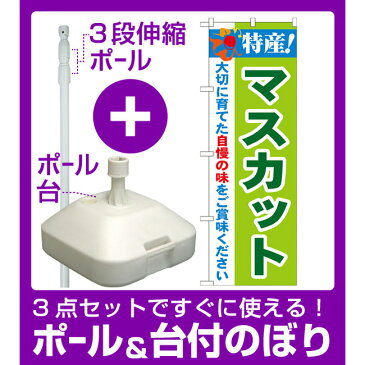 3段伸縮ポール

+

ポール台

特産!

マスカット

大切に育てた自慢の味をご賞味ください

3点セットですぐに使える!

ポール&台付のぼり